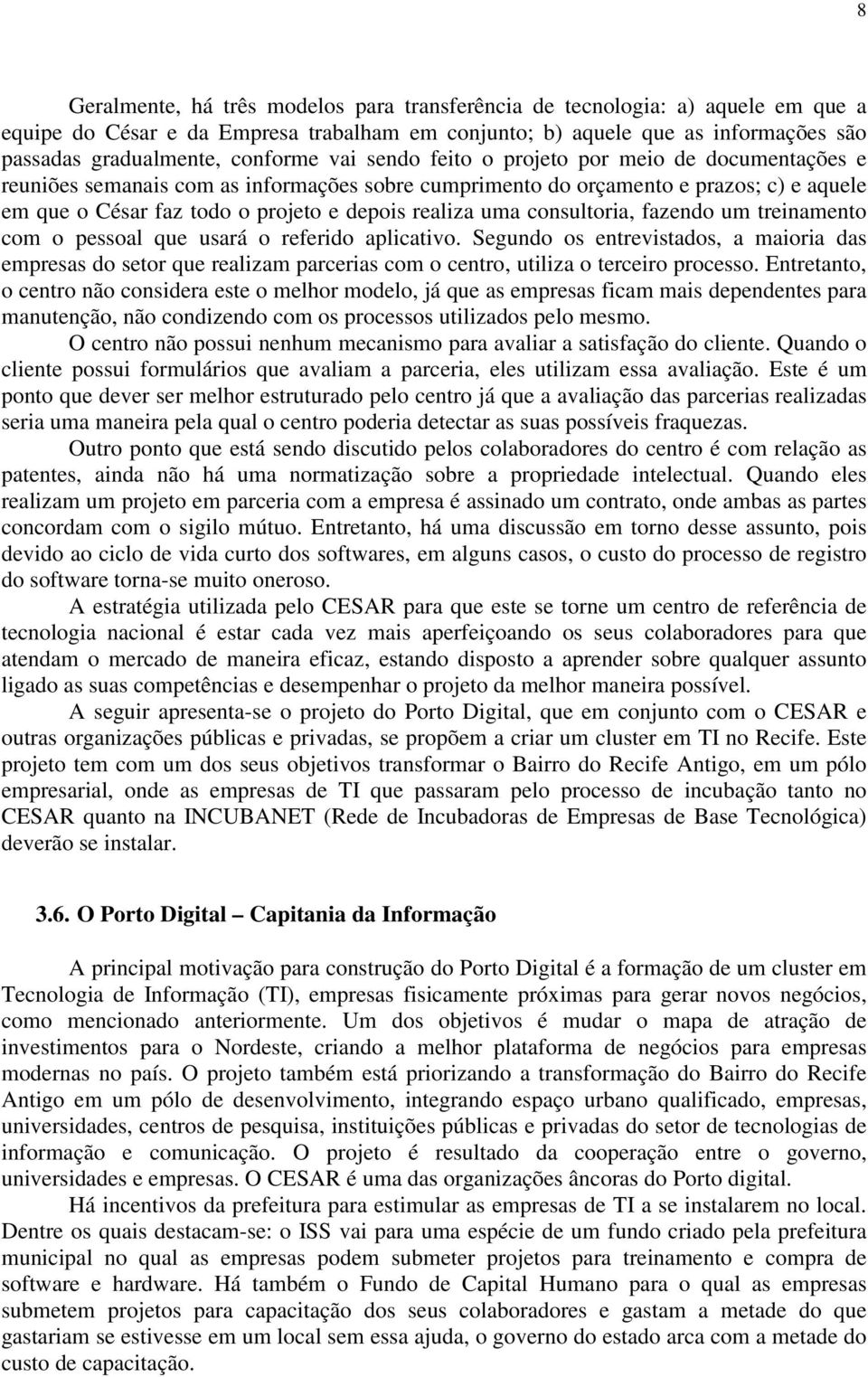 8

Geralmente, há três modelos para transferência de tecnologia: a) aquele em que a equipe do César e da Empresa trabalham em conjunto; b) aquele que as informações são passadas gradualmente, conforme vai sendo feito o projeto por meio de documentações e reuniões semanais com as informações sobre cumprimento do orçamento e prazos; c) e aquele em que o César faz todo o projeto e depois realiza uma consultoria, fazendo um treinamento com o pessoal que usará o referido aplicativo. Segundo os entrevistados, a maioria das empresas do setor que realizam parcerias com o centro, utiliza o terceiro processo. Entretanto, o centro não considera este o melhor modelo, já que as empresas ficam mais dependentes para manutenção, não condizendo com os processos utilizados pelo mesmo.

O centro não possui nenhum mecanismo para avaliar a satisfação do cliente. Quando o cliente possui formulários que avaliam a parceria, eles utilizam essa avaliação. Este é um ponto que dever ser melhor estruturado pelo centro já que a avaliação das parcerias realizadas seria uma maneira pela qual o centro poderia detectar as suas possíveis fraquezas.

Outro ponto que está sendo discutido pelos colaboradores do centro é com relação as patentes, ainda não há uma normatização sobre a propriedade intelectual. Quando eles realizam um projeto em parceria com a empresa é assinado um contrato, onde ambas as partes concordam com o sigilo mútuo. Entretanto, há uma discussão em torno desse assunto, pois devido ao ciclo de vida curto dos softwares, em alguns casos, o custo do processo de registro do software torna-se muito oneroso.

A estratégia utilizada pelo CESAR para que este se torne um centro de referência de tecnologia nacional é estar cada vez mais aperfeiçoando os seus colaboradores para que atendam o mercado de maneira eficaz, estando disposto a aprender sobre qualquer assunto ligado as suas competências e desempenhar o projeto da melhor maneira possível.

A seguir apresenta-se o projeto do Porto Digital, que em conjunto com o CESAR e outras organizações públicas e privadas, se propõem a criar um cluster em TI no Recife. Este projeto tem com um dos seus objetivos transformar o Bairro do Recife Antigo, em um pólo empresarial, onde as empresas de TI que passaram pelo processo de incubação tanto no CESAR quanto na INCUBANET (Rede de Incubadoras de Empresas de Base Tecnológica) deverão se instalar.

3.6. O Porto Digital – Capitania da Informação

A principal motivação para construção do Porto Digital é a formação de um cluster em Tecnologia de Informação (TI), empresas fisicamente próximas para gerar novos negócios, como mencionado anteriormente. Um dos objetivos é mudar o mapa de atração de investimentos para o Nordeste, criando a melhor plataforma de negócios para empresas modernas no país. O projeto também está priorizando a transformação do Bairro do Recife Antigo em um pólo de desenvolvimento, integrando espaço urbano qualificado, empresas, universidades, centros de pesquisa, instituições públicas e privadas do setor de tecnologias de informação e comunicação. O projeto é resultado da cooperação entre o governo, universidades e empresas. O CESAR é uma das organizações âncoras do Porto digital.

Há incentivos da prefeitura para estimular as empresas de TI a se instalarem no local. Dentre os quais destacam-se: o ISS vai para uma espécie de um fundo criado pela prefeitura municipal no qual as empresas podem submeter projetos para treinamento e compra de software e hardware. Há também o Fundo de Capital Humano para o qual as empresas submetem projetos para capacitação dos seus colaboradores e gastam a metade do que gastariam se estivesse em um local sem essa ajuda, o governo do estado arca com a metade do custo de capacitação.